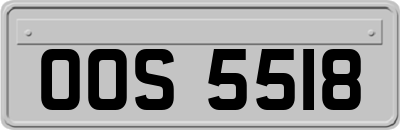 OOS 5518